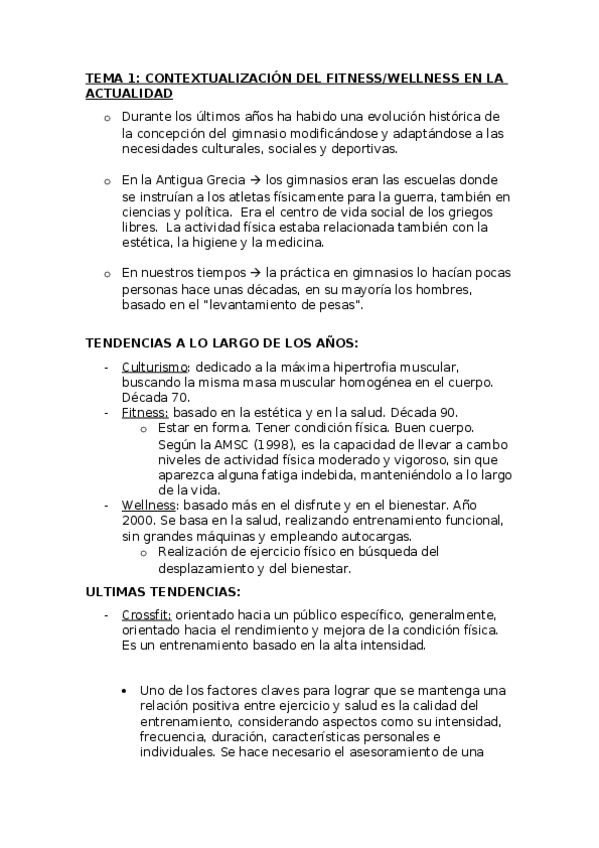 TEMA 1: CONTEXTUALIZACIÓN DEL FITNESS/WELLNESS EN LA ACTUALIDAD

o Durante los últimos años ha habido una evolución histórica de la concepción del gimnasio modificándose y adaptándose a las necesidades culturales, sociales y deportivas.

o En la Antigua Grecia → los gimnasios eran las escuelas donde se instruían a los atletas físicamente para la guerra, también en ciencias y política. Era el centro de vida social de los griegos libres. La actividad física estaba relacionada también con la estética, la higiene y la medicina.

o En nuestros tiempos → la práctica en gimnasios lo hacían pocas personas hace unas décadas, en su mayoría los hombres, basado en el "levantamiento de pesas".

TENDENCIAS A LO LARGO DE LOS AÑOS:

- Culturismo: dedicado a la máxima hipertrofia muscular, buscando la misma masa muscular homogénea en el cuerpo. Década 70.
- Fitness: basado en la estética y en la salud. Década 90.
  o Estar en forma. Tener condición física. Buen cuerpo. Según la AMSC (1998), es la capacidad de llevar a cambo niveles de actividad física moderado y vigoroso, sin que aparezca alguna fatiga indebida, manteniéndolo a lo largo de la vida.
- Wellness: basado más en el disfrute y en el bienestar. Año 2000. Se basa en la salud, realizando entrenamiento funcional, sin grandes máquinas y empleando autocargas.
  o Realización de ejercicio físico en búsqueda del desplazamiento y del bienestar.

ULTIMAS TENDENCIAS:

- Crossfit: orientado hacia un público específico, generalmente, orientado hacia el rendimiento y mejora de la condición física. Es un entrenamiento basado en la alta intensidad.

• Uno de los factores claves para lograr que se mantenga una relación positiva entre ejercicio y salud es la calidad del entrenamiento, considerando aspectos como su intensidad, frecuencia, duración, características personales e individuales. Se hace necesario el asesoramiento de una